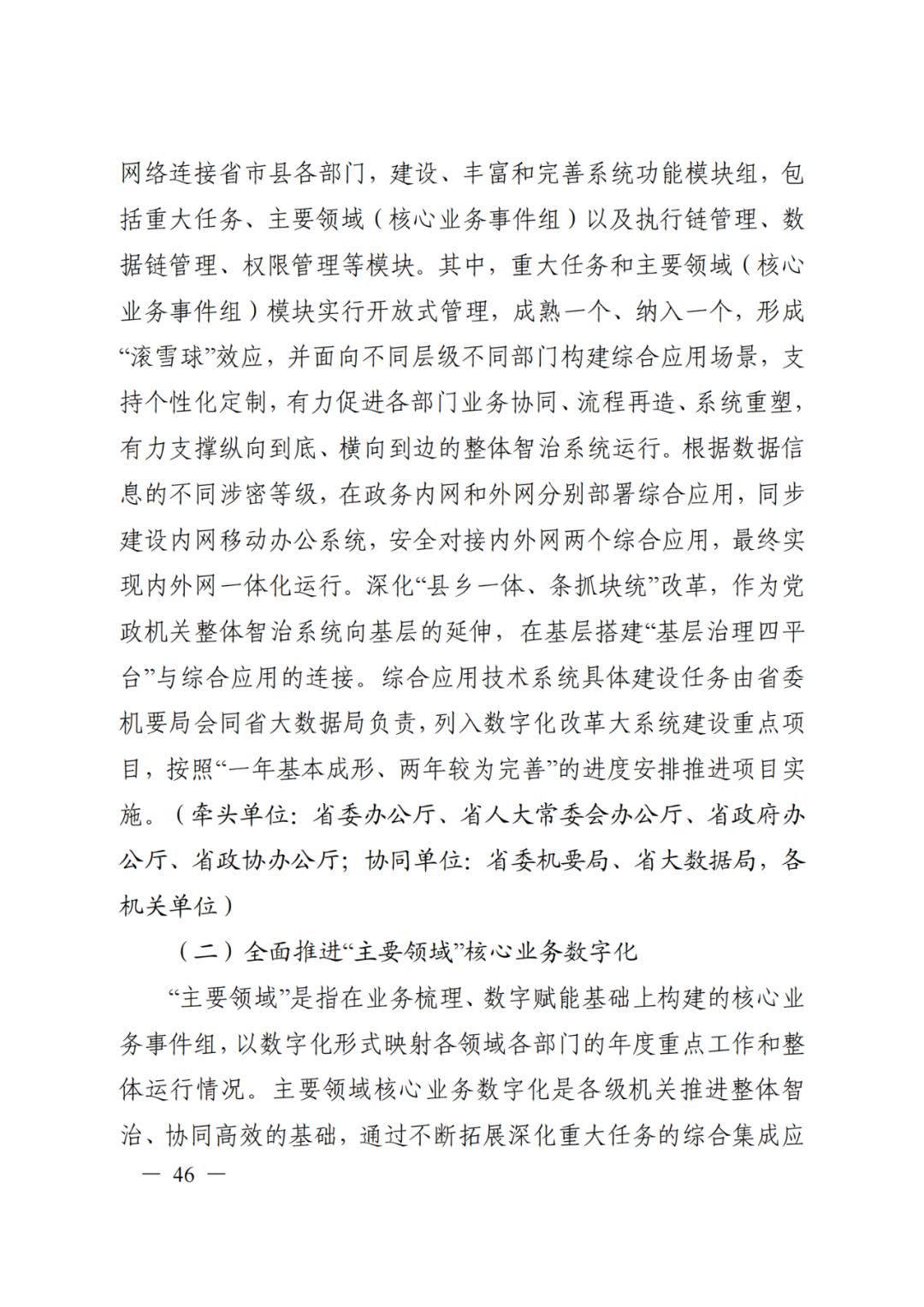 网络连接省市县各部门，建设、丰富和完善系统功能模块组，包括重大任务、主要领域（核心业务事件组）以及执行链管理、数据链管理、权限管理等模块。其中，重大任务和主要领域（核心业务事件组）模块实行开放式管理，成熟一个、纳入一个，形成“滚雪球”效应，并面向不同层级不同部门构建综合应用场景，支持个性化定制，有力促进各部门业务协同、流程再造、系统重塑，有力支撑纵向到底、横向到边的整体智治系统运行。根据数据信息的不同涉密等级，在政务内网和外网分别部署综合应用，同步建设内网移动办公系统，安全对接内外网两个综合应用，最终实现内外网一体化运行。深化“县乡一体、条抓块统”改革，作为党政机关整体智治系统向基层的延伸，在基层搭建“基层治理四平台”与综合应用的连接。综合应用技术系统具体建设任务由省委机要局会同省大数据局负责，列入数字化改革大系统建设重点项目，按照“一年基本成形、两年较为完善”的进度安排推进项目实施。（牵头单位：省委办公厅、省人大常委会办公厅、省政府办公厅、省政协办公厅；协同单位：省委机要局、省大数据局，各机关单位）

（二）全面推进“主要领域”核心业务数字化

“主要领域”是指在业务梳理、数字赋能基础上构建的核心业务事件组，以数字化形式映射各领域各部门的年度重点工作和整体运行情况。主要领域核心业务数字化是各级机关推进整体智治、协同高效的基础，通过不断拓展深化重大任务的综合集成应

— 46 —